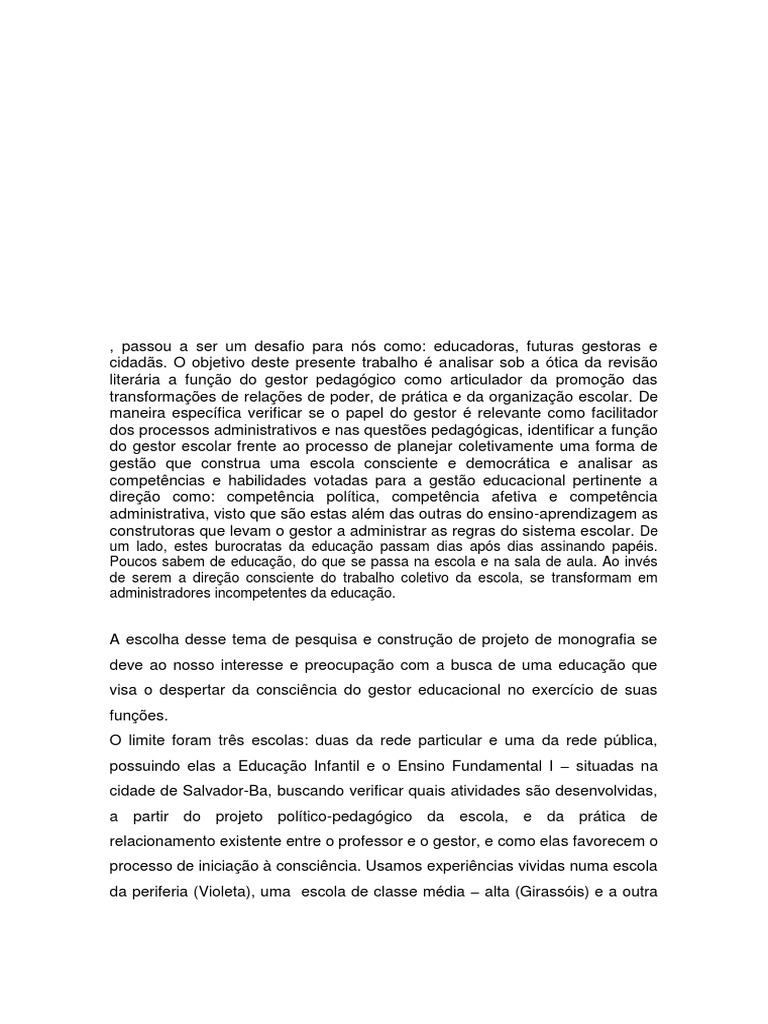 , passou a ser um desafio para nós como: educadoras, futuras gestoras e cidadãs. O objetivo deste presente trabalho é analisar sob a ótica da revisão literária a função do gestor pedagógico como articulador da promoção das transformações de relações de poder, de prática e da organização escolar. De maneira específica verificar se o papel do gestor é relevante como facilitador dos processos administrativos e nas questões pedagógicas, identificar a função do gestor escolar frente ao processo de planejar coletivamente uma forma de gestão que construa uma escola consciente e democrática e analisar as competências e habilidades votadas para a gestão educacional pertinente a direção como: competência política, competência afetiva e competência administrativa, visto que são estas além das outras do ensino-aprendizagem as construtoras que levam o gestor a administrar as regras do sistema escolar. De um lado, estes burocratas da educação passam dias após dias assinando papéis. Poucos sabem de educação, do que se passa na escola e na sala de aula. Ao invés de serem a direção consciente do trabalho coletivo da escola, se transformam em administradores incompetentes da educação.

A escolha desse tema de pesquisa e construção de projeto de monografia se deve ao nosso interesse e preocupação com a busca de uma educação que visa o despertar da consciência do gestor educacional no exercício de suas funções.
O limite foram três escolas: duas da rede particular e uma da rede pública, possuindo elas a Educação Infantil e o Ensino Fundamental I – situadas na cidade de Salvador-Ba, buscando verificar quais atividades são desenvolvidas, a partir do projeto político-pedagógico da escola, e da prática de relacionamento existente entre o professor e o gestor, e como elas favorecem o processo de iniciação à consciência. Usamos experiências vividas numa escola da periferia (Violeta), uma escola de classe média – alta (Girassóis) e a outra